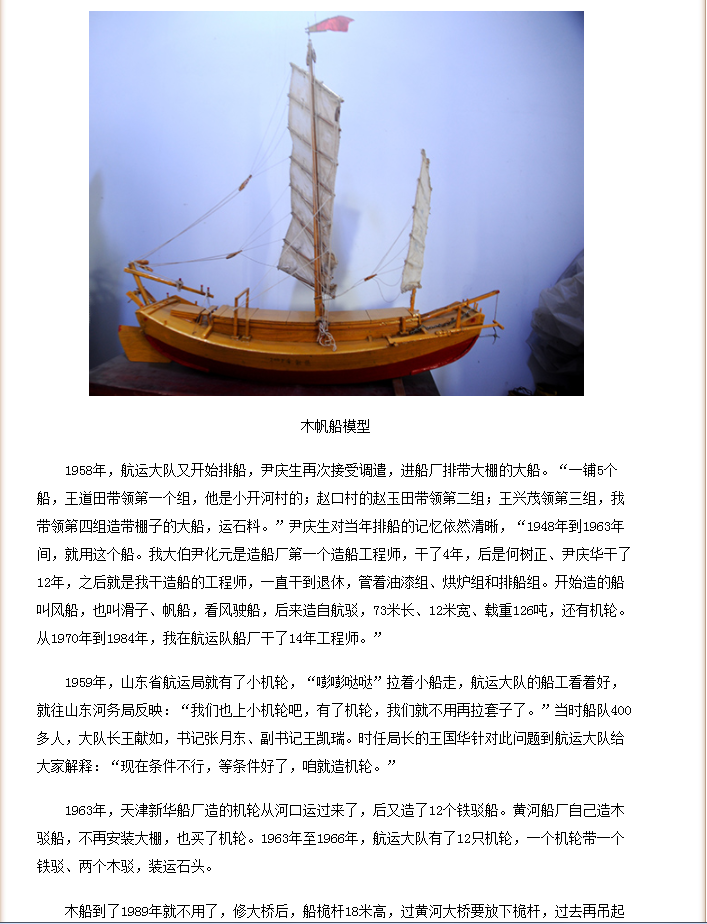 木帆船模型

1958年，航运大队又开始排船，尹庆生再次接受调遣，进船厂排带大棚的大船。“一铺5个船，王道田带领第一个组，他是小开河村的；赵口村的赵玉田带领第二组；王兴茂领第三组，我带领第四组造带棚子的大船，运石料。”尹庆生对当年排船的记忆依然清晰，“1948年到1963年间，就用这个船。我大伯尹化元是造船厂第一个造船工程师，干了4年，后是何树正、尹庆华干了12年，之后就是我干造船的工程师，一直干到退休，管着油漆组、烘炉组和排船组。开始造的船叫风船，也叫滑子、帆船，看风驶船，后来造自航驳，73米长、12米宽、载重126吨，还有机轮。从1970年到1984年，我在航运队船厂干了14年工程师。”

1959年，山东省航运局就有了小机轮，“嘭嘭哒哒”拉着小船走，航运大队的船工看着好，就往山东河务局反映：“我们也上小机轮吧，有了机轮，我们就不用再拉套子了。”当时船队400多人，大队长王献如，书记张月东、副书记王凯瑞。时任局长的王国华针对此问题到航运大队给大家解释：“现在条件不行，等条件好了，咱就造机轮。”

1963年，天津新华船厂造的机轮从河口运过来了，后又造了12个铁驳船。黄河船厂自己造木驳船，不再安装大棚，也买了机轮。1963年至1966年，航运大队有了12只机轮，一个机轮带一个铁驳、两个木驳，装运石头。

木船到了1989年就不用了，修大桥后，船桅杆18米高，过黄河大桥要放下桅杆，过去再吊起